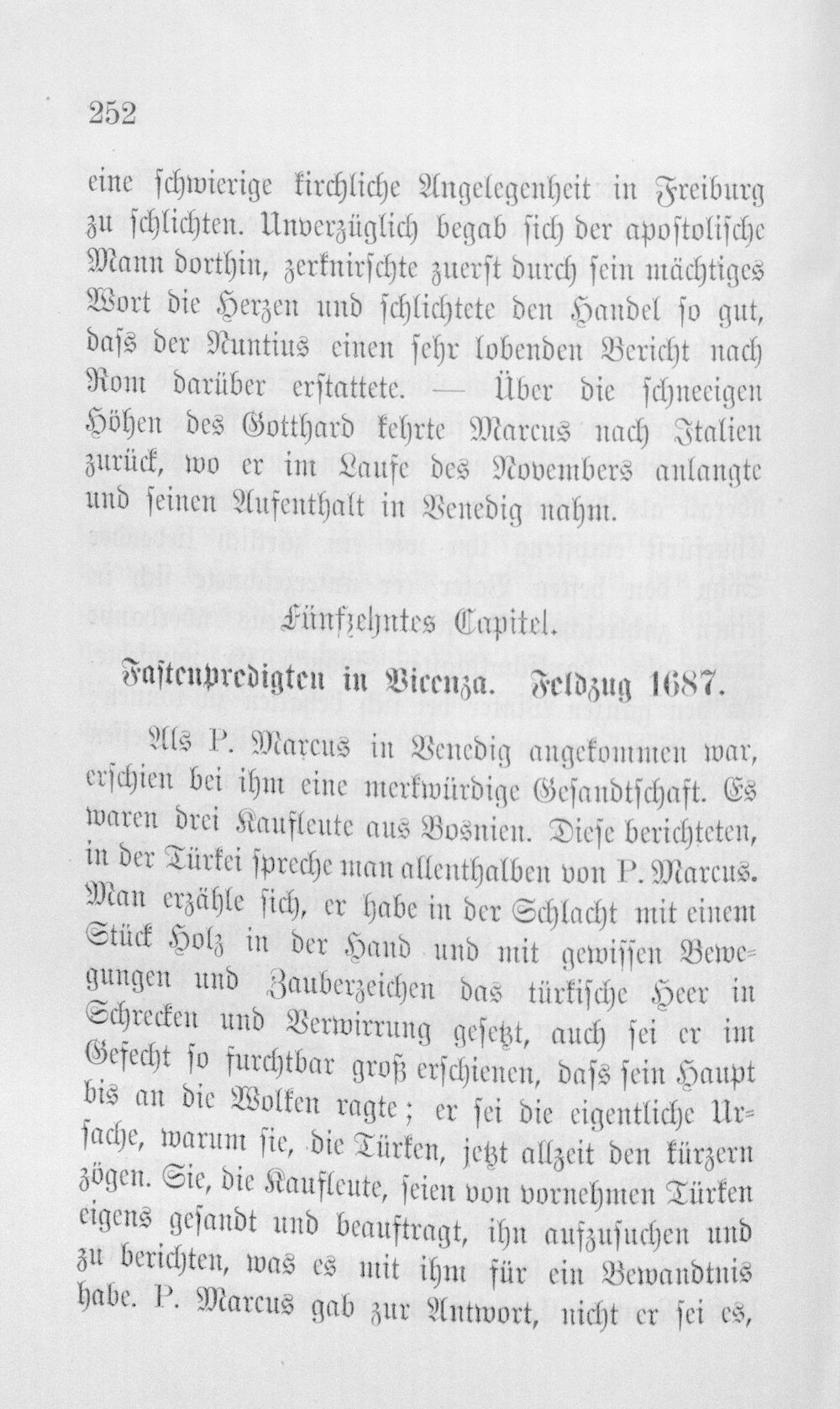 252

eine schwierige kirchliche Angelegenheit in Freiburg zu schlichten. Unverzüglich begab sich der apostolische Mann dorthin, zerknirschte zuerst durch sein mächtiges Wort die Herzen und schlichtete den Handel so gut, dass der Nuntius einen sehr lobenden Bericht nach Rom darüber erstattete. — Über die schneeigen Höhen des Gotthard kehrte Marcus nach Italien zurück, wo er im Laufe des Novembers anlangte und seinen Aufenthalt in Venedig nahm.

Fünfzehntes Capitel.

Fastenpredigten in Vicenza. Feldzug 1687.

Als P. Marcus in Venedig angekommen war, erschien bei ihm eine merkwürdige Gesandtschaft. Es waren drei Kaufleute aus Bosnien. Diese berichteten, in der Türkei spreche man allenthalben von P. Marcus. Man erzähle sich, er habe in der Schlacht mit einem Stück Holz in der Hand und mit gewissen Bewegungen und Zauberzeichen das türkische Heer in Schrecken und Verwirrung gesetzt, auch sei er im Gefecht so furchtbar groß erschienen, dass sein Haupt bis an die Wolken ragte; er sei die eigentliche Ursache, warum sie, die Türken, jetzt allzeit den kürzern zögen. Sie, die Kaufleute, seien von vornehmen Türken eigens gesandt und beauftragt, ihn aufzusuchen und zu berichten, was es mit ihm für ein Bewandtnis habe. P. Marcus gab zur Antwort, nicht er sei es,